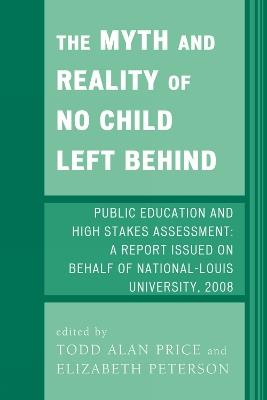 THE MYTH AND REALITY OF NO CHILD LEFT BEHIND

PUBLIC EDUCATION AND HIGH STAKES ASSESSMENT: A REPORT ISSUED ON BEHALF OF NATIONAL-LOUIS UNIVERSITY, 2008

edited by
TODD ALAN PRICE and
ELIZABETH PETERSON